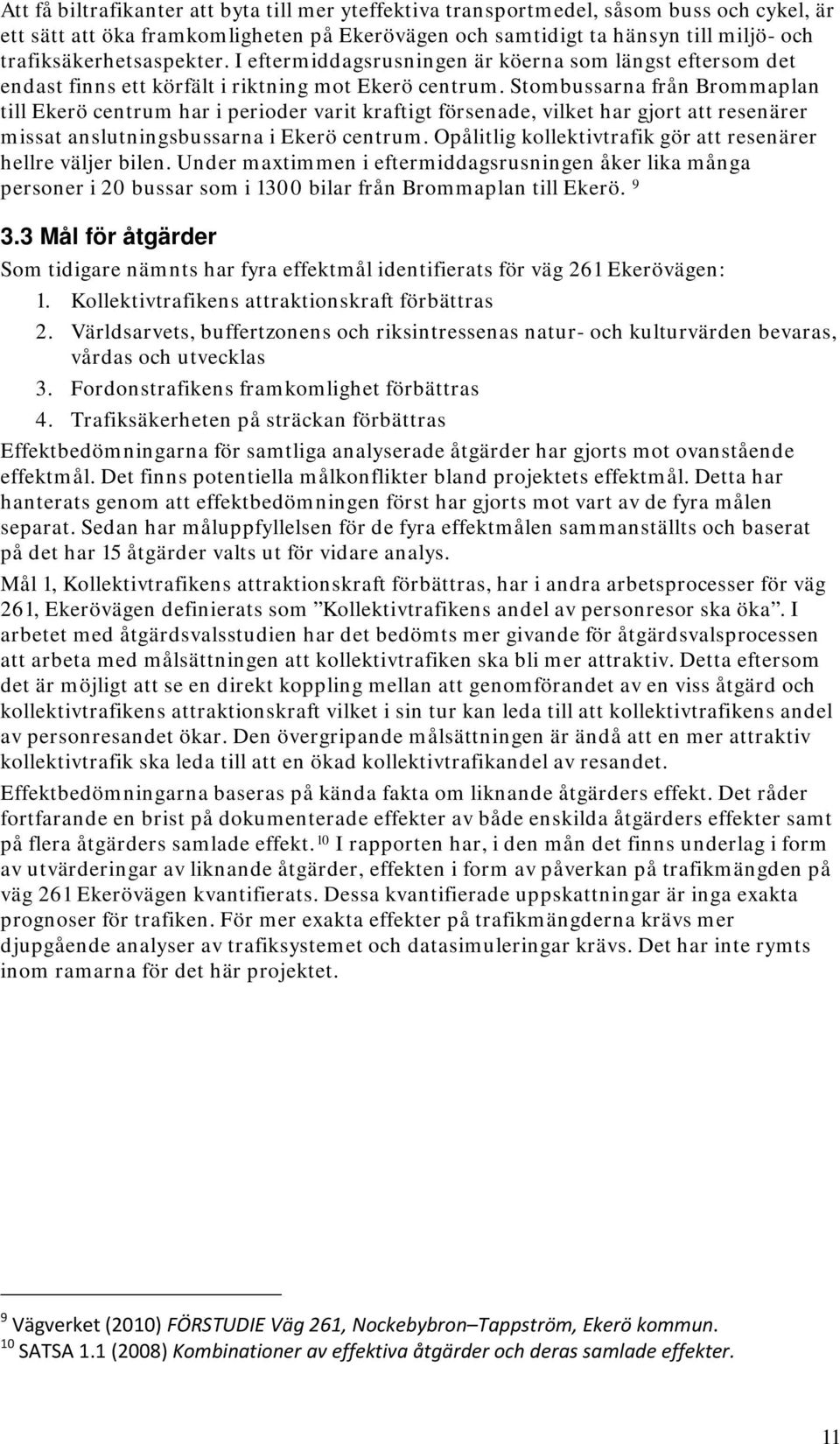 Att få biltrafikanter att byta till mer yteffektiva transportmedel, såsom buss och cykel, är ett sätt att öka framkomligheten på Ekerövägen och samtidigt ta hänsyn till miljö- och trafiksäkerhetsaspekter. I eftermiddagsrusningen är köerna som längst eftersom det endast finns ett körfält i riktning mot Ekerö centrum. Stombussarna från Brommaplan till Ekerö centrum har i perioder varit kraftigt försenade, vilket har gjort att resenärer missat anslutningsbussarna i Ekerö centrum. Opålitlig kollektivtrafik gör att resenärer hellre väljer bilen. Under maxtimmen i eftermiddagsrusningen åker lika många personer i 20 bussar som i 1300 bilar från Brommaplan till Ekerö. $^9$

3.3 Mål för åtgärder

Som tidigare nämnts har fyra effektmål identifierats för väg 261 Ekerövägen:

1. Kollektivtrafikens attraktionskraft förbättras
2. Världsarvets, buffertzonens och riksintressenas natur- och kulturvärden bevaras, vårdas och utvecklas
3. Fordonstrafikens framkomlighet förbättras
4. Trafiksäkerheten på sträckan förbättras

Effektbedömningarna för samtliga analyserade åtgärder har gjorts mot ovanstående effektmål. Det finns potentiella målkonflikter bland projektets effektmål. Detta har hanterats genom att effektbedömningen först har gjorts mot vart av de fyra målen separat. Sedan har måluppfyllelsen för de fyra effektmålen sammanställts och baserat på det har 15 åtgärder valts ut för vidare analys.

Mål 1, Kollektivtrafikens attraktionskraft förbättras, har i andra arbetsprocesser för väg 261, Ekerövägen definierats som ”Kollektivtrafikens andel av personresor ska öka”. I arbetet med åtgärdsvalsstudien har det bedömts mer givande för åtgärdsvalsprocessen att arbeta med målsättningen att kollektivtrafiken ska bli mer attraktiv. Detta eftersom det är möjligt att se en direkt koppling mellan att genomförandet av en viss åtgärd och kollektivtrafikens attraktionskraft vilket i sin tur kan leda till att kollektivtrafikens andel av personresandet ökar. Den övergripande målsättningen är ändå att en mer attraktiv kollektivtrafik ska leda till att en ökad kollektivtrafikandel av resandet.

Effektbedömningarna baseras på kända fakta om liknande åtgärders effekt. Det råder fortfarande en brist på dokumenterade effekter av både enskilda åtgärders effekter samt på flera åtgärders samlade effekt. $^{10}$ I rapporten har, i den mån det finns underlag i form av utvärderingar av liknande åtgärder, effekten i form av påverkan på trafikmängden på väg 261 Ekerövägen kvantifierats. Dessa kvantifierade uppskattningar är inga exakta prognoser för trafiken. För mer exakta effekter på trafikmängderna krävs mer djupgående analyser av trafiksystemet och datasimuleringar krävs. Det har inte rymts inom ramarna för det här projektet.

$^9$ Vägverket (2010) FÖRSTUDIE Väg 261, Nockebybron–Tappström, Ekerö kommun.
$^{10}$ SATSA 1.1 (2008) Kombinationer av effektiva åtgärder och deras samlade effekter.

11